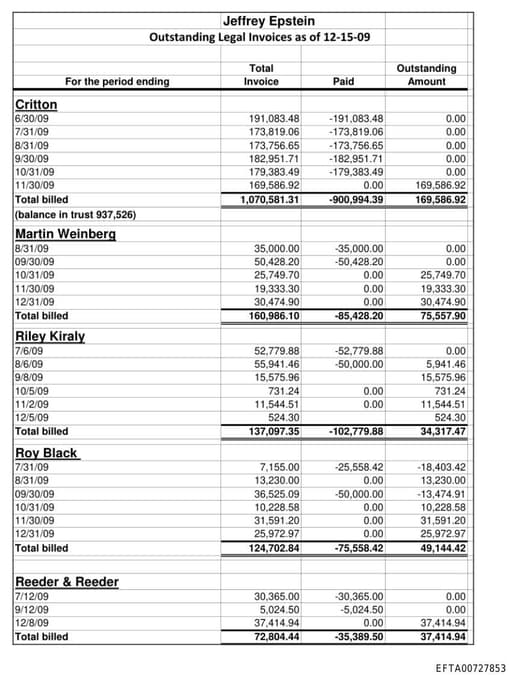 Jeffrey Epstein
Outstanding Legal Invoices as of 12-15-09

| For the period ending | Total Invoice | Paid | Outstanding Amount |
|---|---|---|---|
| **Critton** | | | |
| 6/30/09 | 191,083.48 | -191,083.48 | 0.00 |
| 7/31/09 | 173,819.06 | -173,819.06 | 0.00 |
| 8/31/09 | 173,756.65 | -173,756.65 | 0.00 |
| 9/30/09 | 182,951.71 | -182,951.71 | 0.00 |
| 10/31/09 | 179,383.49 | -179,383.49 | 0.00 |
| 11/30/09 | 169,586.92 | 0.00 | 169,586.92 |
| Total billed | 1,070,581.31 | -900,994.39 | 169,586.92 |
| (balance in trust 937,526) | | | |
| **Martin Weinberg** | | | |
| 8/31/09 | 35,000.00 | -35,000.00 | 0.00 |
| 09/30/09 | 50,428.20 | -50,428.20 | 0.00 |
| 10/31/09 | 25,749.70 | 0.00 | 25,749.70 |
| 11/30/09 | 19,333.30 | 0.00 | 19,333.30 |
| 12/31/09 | 30,474.90 | 0.00 | 30,474.90 |
| Total billed | 160,986.10 | -85,428.20 | 75,557.90 |
| **Riley Kiraly** | | | |
| 7/6/09 | 52,779.88 | -52,779.88 | 0.00 |
| 8/6/09 | 55,941.46 | -50,000.00 | 5,941.46 |
| 9/8/09 | 15,575.96 | | 15,575.96 |
| 10/5/09 | 731.24 | 0.00 | 731.24 |
| 11/2/09 | 11,544.51 | 0.00 | 11,544.51 |
| 12/5/09 | 524.30 | | 524.30 |
| Total billed | 137,097.35 | -102,779.88 | 34,317.47 |
| **Roy Black** | | | |
| 7/31/09 | 7,155.00 | -25,558.42 | -18,403.42 |
| 8/31/09 | 13,230.00 | 0.00 | 13,230.00 |
| 09/30/09 | 36,525.09 | -50,000.00 | -13,474.91 |
| 10/31/09 | 10,228.58 | 0.00 | 10,228.58 |
| 11/30/09 | 31,591.20 | 0.00 | 31,591.20 |
| 12/31/09 | 25,972.97 | 0.00 | 25,972.97 |
| Total billed | 124,702.84 | -75,558.42 | 49,144.42 |
| **Reeder & Reeder** | | | |
| 7/12/09 | 30,365.00 | -30,365.00 | 0.00 |
| 9/12/09 | 5,024.50 | -5,024.50 | 0.00 |
| 12/8/09 | 37,414.94 | 0.00 | 37,414.94 |
| Total billed | 72,804.44 | -35,389.50 | 37,414.94 |

EFTA00727853